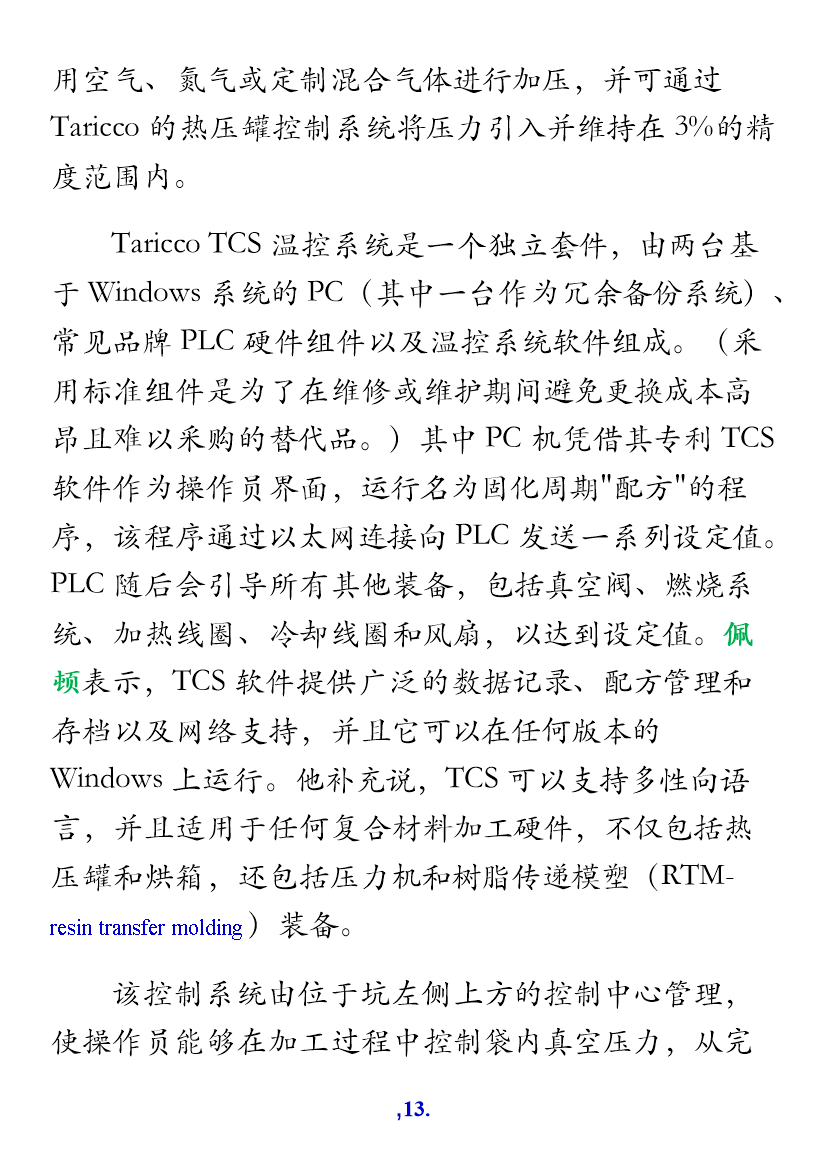 用空气、氮气或定制混合气体进行加压，并可通过 Taricco 的热压罐控制系统将压力引入并维持在 3%的精度范围内。

Taricco TCS 温控系统是一个独立套件，由两台基于 Windows 系统的 PC（其中一台作为冗余备份系统）、常见品牌 PLC 硬件组件以及温控系统软件组成。（采用标准组件是为了在维修或维护期间避免更换成本高昂且难以采购的替代品。）其中 PC 机凭借其专利 TCS 软件作为操作员界面，运行名为固化周期"配方"的程序，该程序通过以太网连接向 PLC 发送一系列设定值。PLC 随后会引导所有其他装备，包括真空阀、燃烧系统、加热线圈、冷却线圈和风扇，以达到设定值。佩顿表示，TCS 软件提供广泛的数据记录、配方管理和存档以及网络支持，并且它可以在任何版本的 Windows 上运行。他补充说，TCS 可以支持多性向语言，并且适用于任何复合材料加工硬件，不仅包括热压罐和烘箱，还包括压力机和树脂传递模塑（RTM-resin transfer molding）装备。

该控制系统由位于坑左侧上方的控制中心管理，使操作员能够在加工过程中控制袋内真空压力，从完

,13.